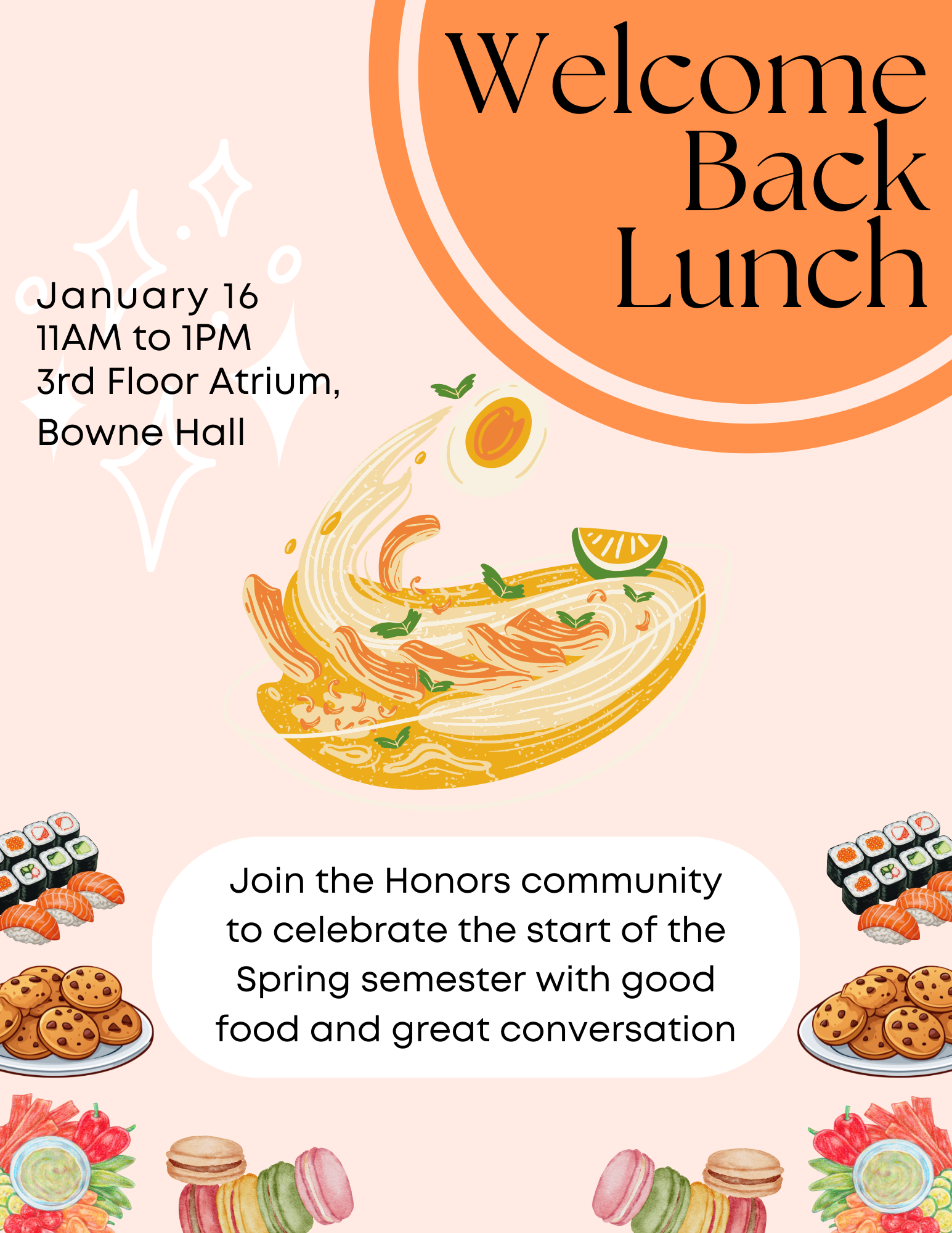 Welcome Back Lunch

January 16
11AM to 1PM
3rd Floor Atrium,
Bowne Hall

Join the Honors community to celebrate the start of the Spring semester with good food and great conversation